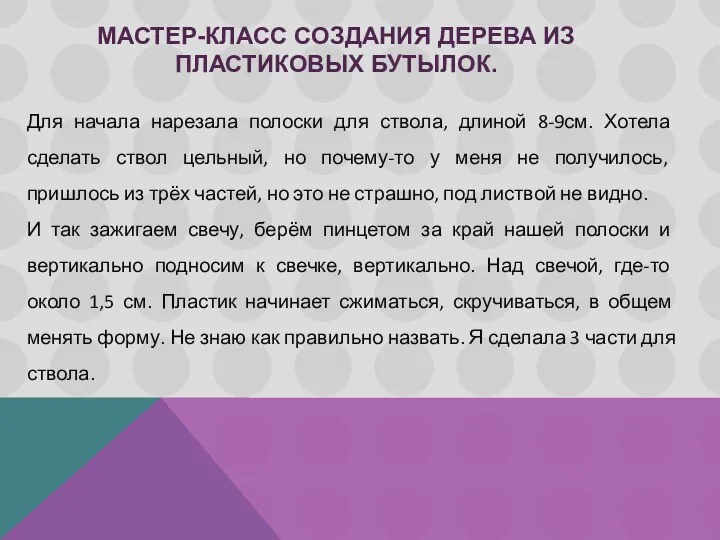 МАСТЕР-КЛАСС СОЗДАНИЯ ДЕРЕВА ИЗ ПЛАСТИКОВЫХ БУТЫЛОК.

Для начала нарезала полоски для ствола, длиной 8-9см. Хотела сделать ствол цельный, но почему-то у меня не получилось, пришлось из трёх частей, но это не страшно, под листвой не видно.

И так зажигаем свечу, берём пинцетом за край нашей полоски и вертикально подносим к свечке, вертикально. Над свечой, где-то около 1,5 см. Пластик начинает сжиматься, скручиваться, в общем менять форму. Не знаю как правильно назвать. Я сделала 3 части для ствола.